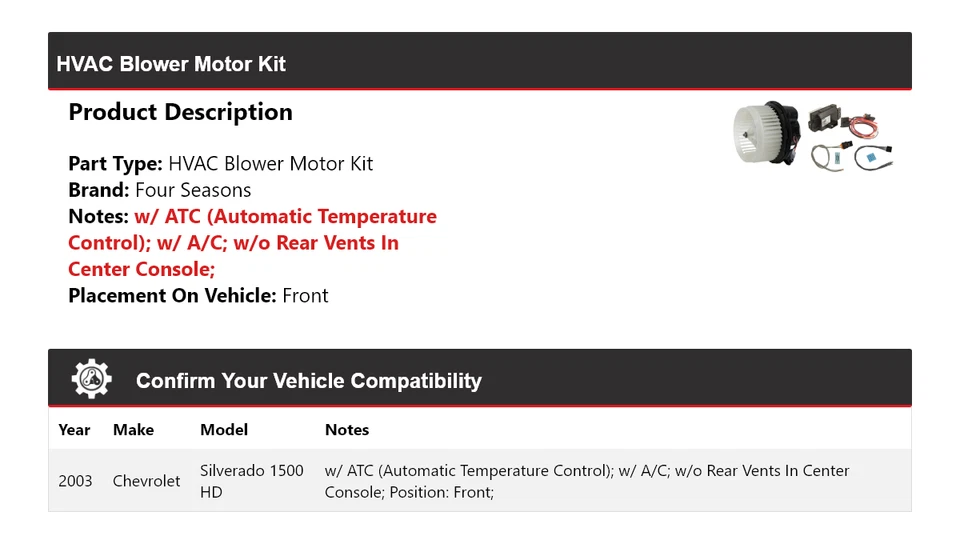 HVAC Blower Motor Kit

Product Description

Part Type: HVAC Blower Motor Kit
Brand: Four Seasons
Notes: w/ ATC (Automatic Temperature Control); w/ A/C; w/o Rear Vents In Center Console;
Placement On Vehicle: Front

Confirm Your Vehicle Compatibility

| Year | Make | Model | Notes |
|---|---|---|---|
| 2003 | Chevrolet | Silverado 1500 HD | w/ ATC (Automatic Temperature Control); w/ A/C; w/o Rear Vents In Center Console; Position: Front; |